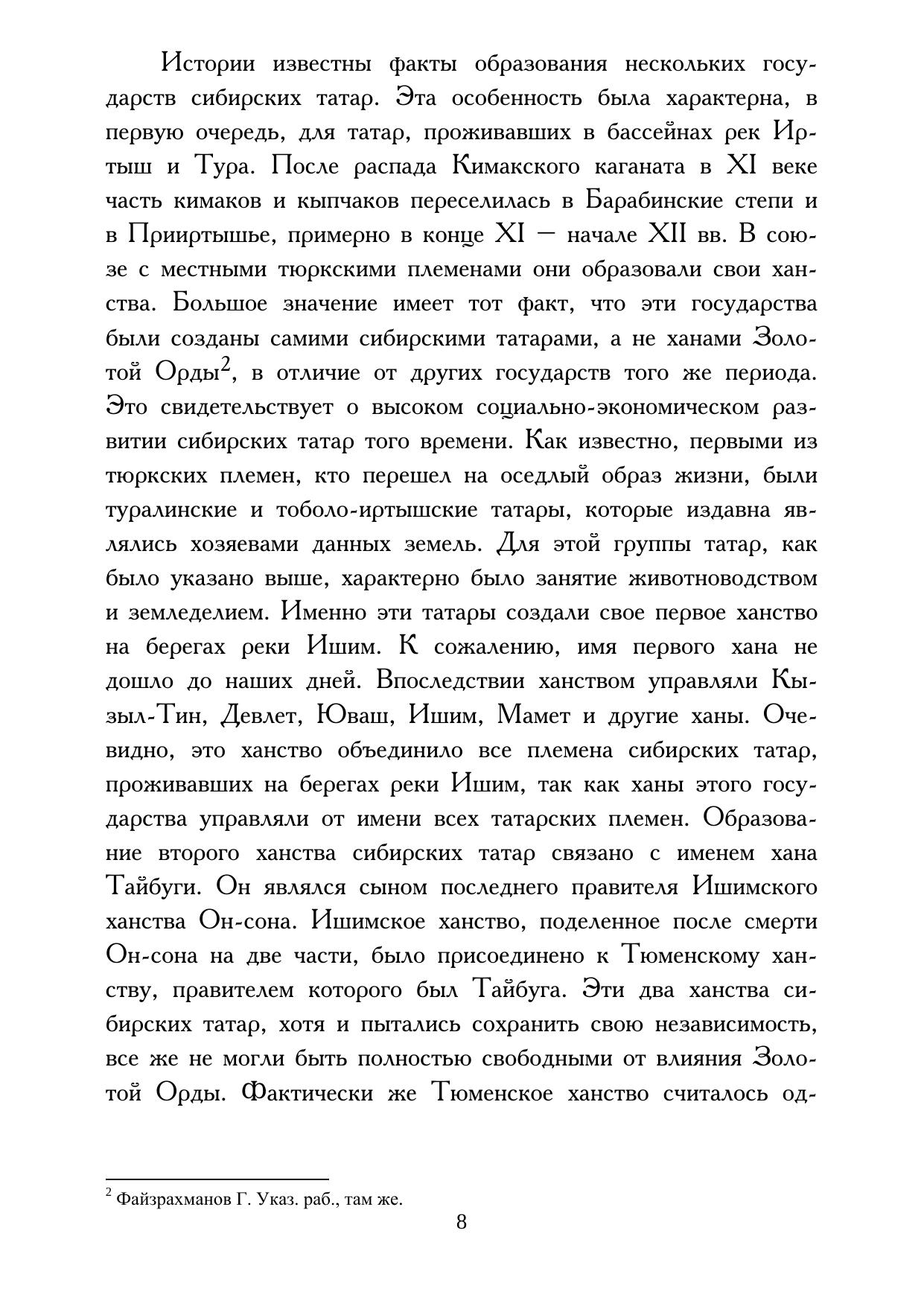 Истории известны факты образования нескольких государств сибирских татар. Эта особенность была характерна, в первую очередь, для татар, проживавших в бассейнах рек Иртыш и Тура. После распада Кимакского каганата в XI веке часть кимаков и кыпчаков переселилась в Барабинские степи и в Прииртышье, примерно в конце XI – начале XII вв. В союзе с местными тюркскими племенами они образовали свои ханства. Большое значение имеет тот факт, что эти государства были созданы самими сибирскими татарами, а не ханами Золотой Орды$^2$, в отличие от других государств того же периода. Это свидетельствует о высоком социально-экономическом развитии сибирских татар того времени. Как известно, первыми из тюркских племен, кто перешел на оседлый образ жизни, были туралинские и тоболо-иртышские татары, которые издавна являлись хозяевами данных земель. Для этой группы татар, как было указано выше, характерно было занятие животноводством и земледелием. Именно эти татары создали свое первое ханство на берегах реки Ишим. К сожалению, имя первого хана не дошло до наших дней. Впоследствии ханством управляли Кызыл-Тин, Девлет, Юваш, Ишим, Мамет и другие ханы. Очевидно, это ханство объединило все племена сибирских татар, проживавших на берегах реки Ишим, так как ханы этого государства управляли от имени всех татарских племен. Образование второго ханства сибирских татар связано с именем хана Тайбуги. Он являлся сыном последнего правителя Ишимского ханства Он-сона. Ишимское ханство, поделенное после смерти Он-сона на две части, было присоединено к Тюменскому ханству, правителем которого был Тайбуга. Эти два ханства сибирских татар, хотя и пытались сохранить свою независимость, все же не могли быть полностью свободными от влияния Золотой Орды. Фактически же Тюменское ханство считалось од-

$^2$ Файзрахманов Г. Указ. раб., там же.

8